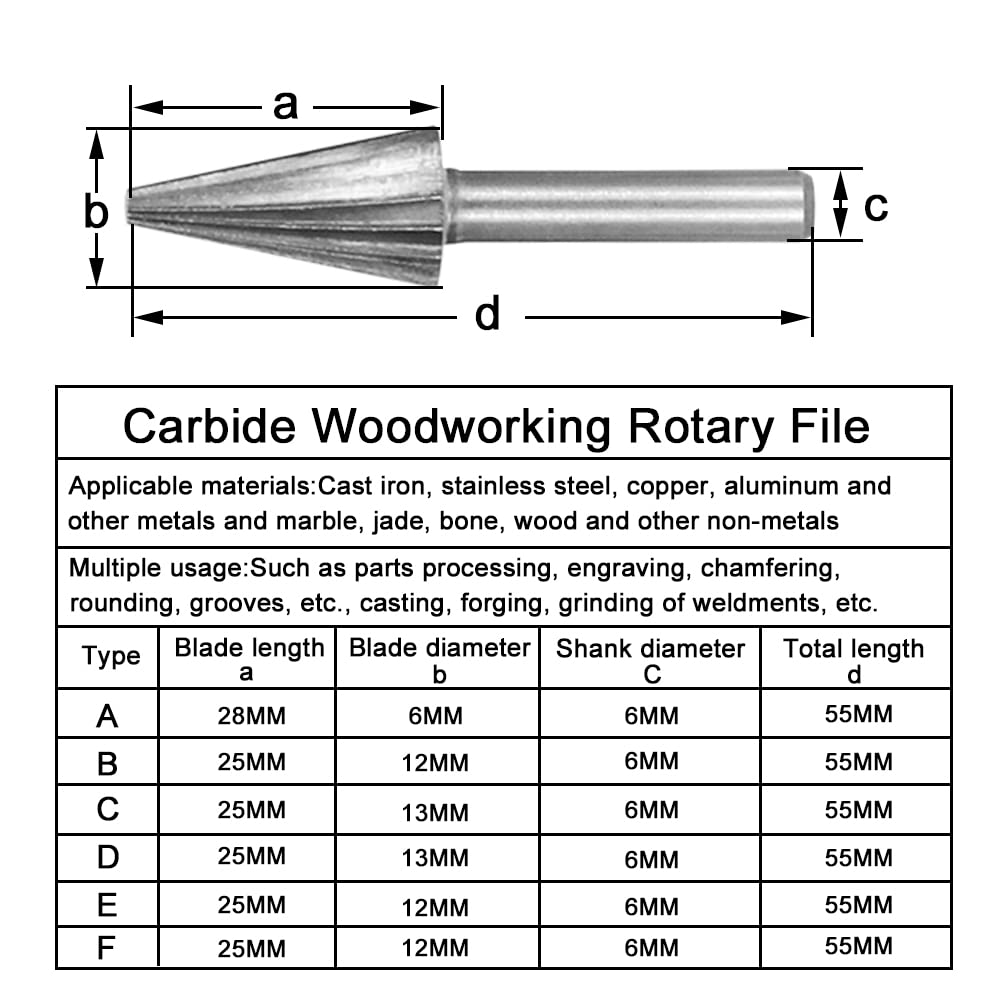 a

b

c

d

Carbide Woodworking Rotary File

Applicable materials:Cast iron, stainless steel, copper, aluminum and other metals and marble, jade, bone, wood and other non-metals

Multiple usage:Such as parts processing, engraving, chamfering, rounding, grooves, etc., casting, forging, grinding of weldments, etc.

| Type | Blade length a | Blade diameter b | Shank diameter C | Total length d |
|---|---|---|---|---|
| A | 28MM | 6MM | 6MM | 55MM |
| B | 25MM | 12MM | 6MM | 55MM |
| C | 25MM | 13MM | 6MM | 55MM |
| D | 25MM | 13MM | 6MM | 55MM |
| E | 25MM | 12MM | 6MM | 55MM |
| F | 25MM | 12MM | 6MM | 55MM |